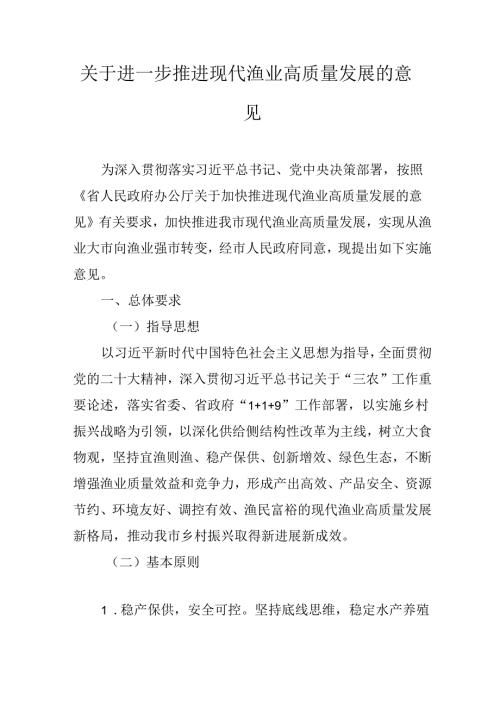 关于进一步推进现代渔业高质量发展的意见

为深入贯彻落实习近平总书记、党中央决策部署，按照《省人民政府办公厅关于加快推进现代渔业高质量发展的意见》有关要求，加快推进我市现代渔业高质量发展，实现从渔业大市向渔业强市转变，经市人民政府同意，现提出如下实施意见。

一、总体要求

（一）指导思想

以习近平新时代中国特色社会主义思想为指导，全面贯彻党的二十大精神，深入贯彻习近平总书记关于“三农”工作重要论述，落实省委、省政府“1+1+9”工作部署，以实施乡村振兴战略为引领，以深化供给侧结构性改革为主线，树立大食物观，坚持宜渔则渔、稳产保供、创新增效、绿色生态，不断增强渔业质量效益和竞争力，形成产出高效、产品安全、资源节约、环境友好、调控有效、渔民富裕的现代渔业高质量发展新格局，推动我市乡村振兴取得新进展新成效。

（二）基本原则

1．稳产保供，安全可控。坚持底线思维，稳定水产养殖